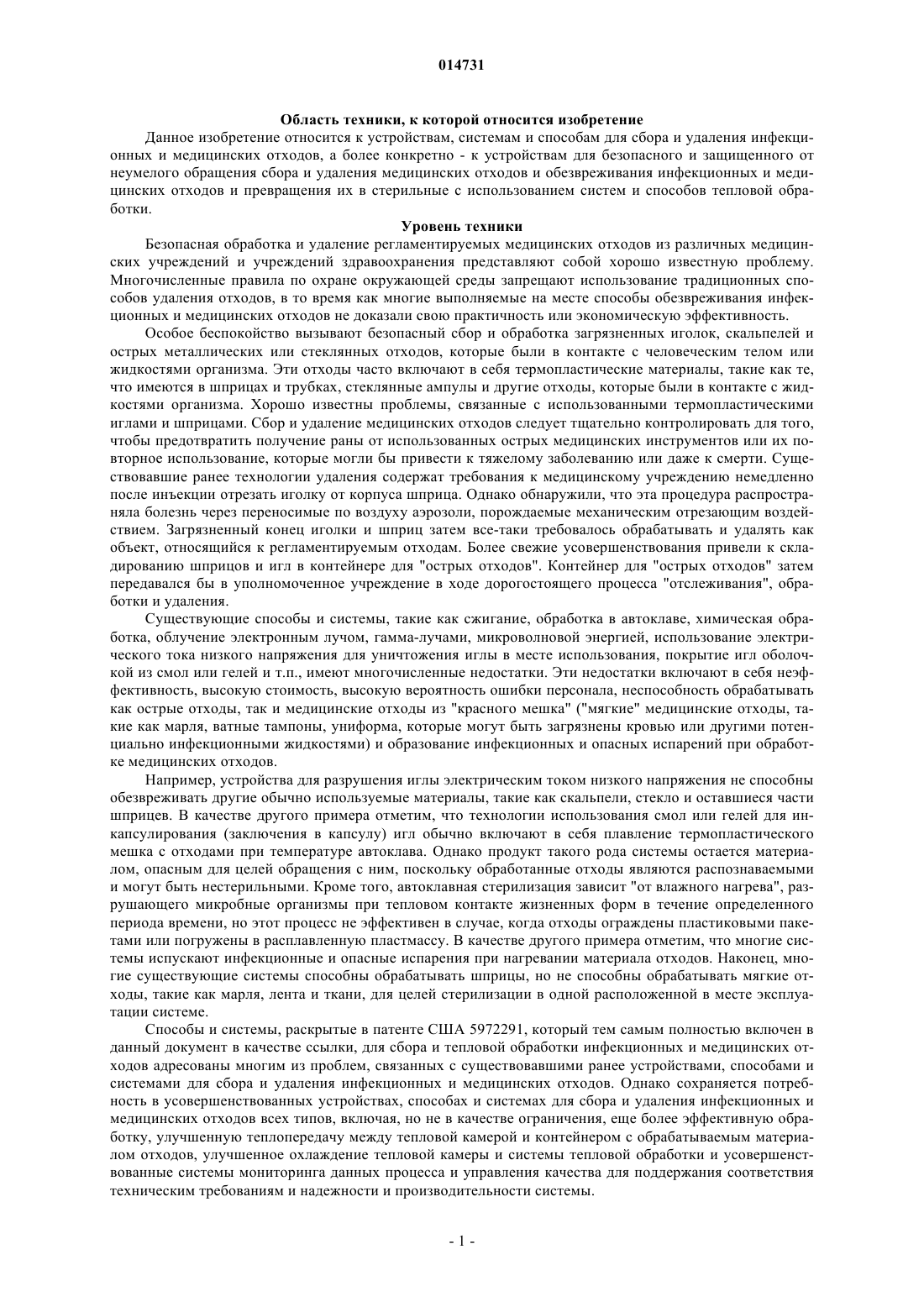 014731

Область техники, к которой относится изобретение

Данное изобретение относится к устройствам, системам и способам для сбора и удаления инфекционных и медицинских отходов, а более конкретно - к устройствам для безопасного и защищенного от неумелого обращения сбора и удаления медицинских отходов и обезвреживания инфекционных и медицинских отходов и превращения их в стерильные с использованием систем и способов тепловой обработки.

Уровень техники

Безопасная обработка и удаление регламентируемых медицинских отходов из различных медицинских учреждений и учреждений здравоохранения представляют собой хорошо известную проблему. Многочисленные правила по охране окружающей среды запрещают использование традиционных способов удаления отходов, в то время как многие выполняемые на месте способы обезвреживания инфекционных и медицинских отходов не доказали свою практичность или экономическую эффективность.

Особое беспокойство вызывают безопасный сбор и обработка загрязненных иголок, скальпелей и острых металлических или стеклянных отходов, которые были в контакте с человеческим телом или жидкостями организма. Эти отходы часто включают в себя термопластические материалы, такие как те, что имеются в шприцах и трубках, стеклянные ампулы и другие отходы, которые были в контакте с жидкостями организма. Хорошо известны проблемы, связанные с использованными термопластическими иглами и шприцами. Сбор и удаление медицинских отходов следует тщательно контролировать для того, чтобы предотвратить получение раны от использованных острых медицинских инструментов или их повторное использование, которые могли бы привести к тяжелому заболеванию или даже к смерти. Существовавшие ранее технологии удаления содержат требования к медицинскому учреждению немедленно после инъекции отрезать иголку от корпуса шприца. Однако обнаружили, что эта процедура распространяла болезнь через переносимые по воздуху аэрозоли, порождаемые механическим отрезающим воздействием. Загрязненный конец иголки и шприц затем все-таки требовалось обрабатывать и удалять как объект, относящийся к регламентируемым отходам. Более свежие усовершенствования привели к складированию шприцов и игл в контейнере для "острых отходов". Контейнер для "острых отходов" затем передавался бы в уполномоченное учреждение в ходе дорогостоящего процесса "отслеживания", обработки и удаления.

Существующие способы и системы, такие как сжигание, обработка в автоклаве, химическая обработка, облучение электронным лучом, гамма-лучами, микроволновой энергией, использование электрического тока низкого напряжения для уничтожения иглы в месте использования, покрытие игл оболочкой из смол или гелей и т.п., имеют многочисленные недостатки. Эти недостатки включают в себя неэффективность, высокую стоимость, высокую вероятность ошибки персонала, неспособность обрабатывать как острые отходы, так и медицинские отходы из "красного мешка" ("мягкие" медицинские отходы, такие как марля, ватные тампоны, униформа, которые могут быть загрязнены кровью или другими потенциально инфекционными жидкостями) и образование инфекционных и опасных испарений при обработке медицинских отходов.

Например, устройства для разрушения иглы электрическим током низкого напряжения не способны обезвреживать другие обычно используемые материалы, такие как скальпели, стекло и оставшиеся части шприцев. В качестве другого примера отметим, что технологии использования смол или гелей для инкапсулирования (заключения в капсулу) игл обычно включают в себя плавление термопластического мешка с отходами при температуре автоклава. Однако продукт такого рода системы остается материалом, опасным для целей обращения с ним, поскольку обработанные отходы являются распознаваемыми и могут быть нестерильными. Кроме того, автоклавная стерилизация зависит "от влажного нагрева", разрушающего микробные организмы при тепловом контакте жизненных форм в течение определенного периода времени, но этот процесс не эффективен в случае, когда отходы ограждены пластиковыми пакетами или погружены в расплавленную пластмассу. В качестве другого примера отметим, что многие системы испускают инфекционные и опасные испарения при нагревании материала отходов. Наконец, многие существующие системы способны обрабатывать шприцы, но не способны обрабатывать мягкие отходы, такие как марля, лента и ткани, для целей стерилизации в одной расположенной в месте эксплуатации системе.

Способы и системы, раскрытые в патенте США 5972291, который тем самым полностью включен в данный документ в качестве ссылки, для сбора и тепловой обработки инфекционных и медицинских отходов адресованы многим из проблем, связанных с существовавшими ранее устройствами, способами и системами для сбора и удаления инфекционных и медицинских отходов. Однако сохраняется потребность в усовершенствованных устройствах, способах и системах для сбора и удаления инфекционных и медицинских отходов всех типов, включая, но не в качестве ограничения, еще более эффективную обработку, улучшенную теплопередачу между тепловой камерой и контейнером с обрабатываемым материалом отходов, улучшенное охлаждение тепловой камеры и системы тепловой обработки и усовершенствованные системы мониторинга данных процесса и управления качества для поддержания соответствия техническим требованиям и надежности и производительности системы.

- 1 -